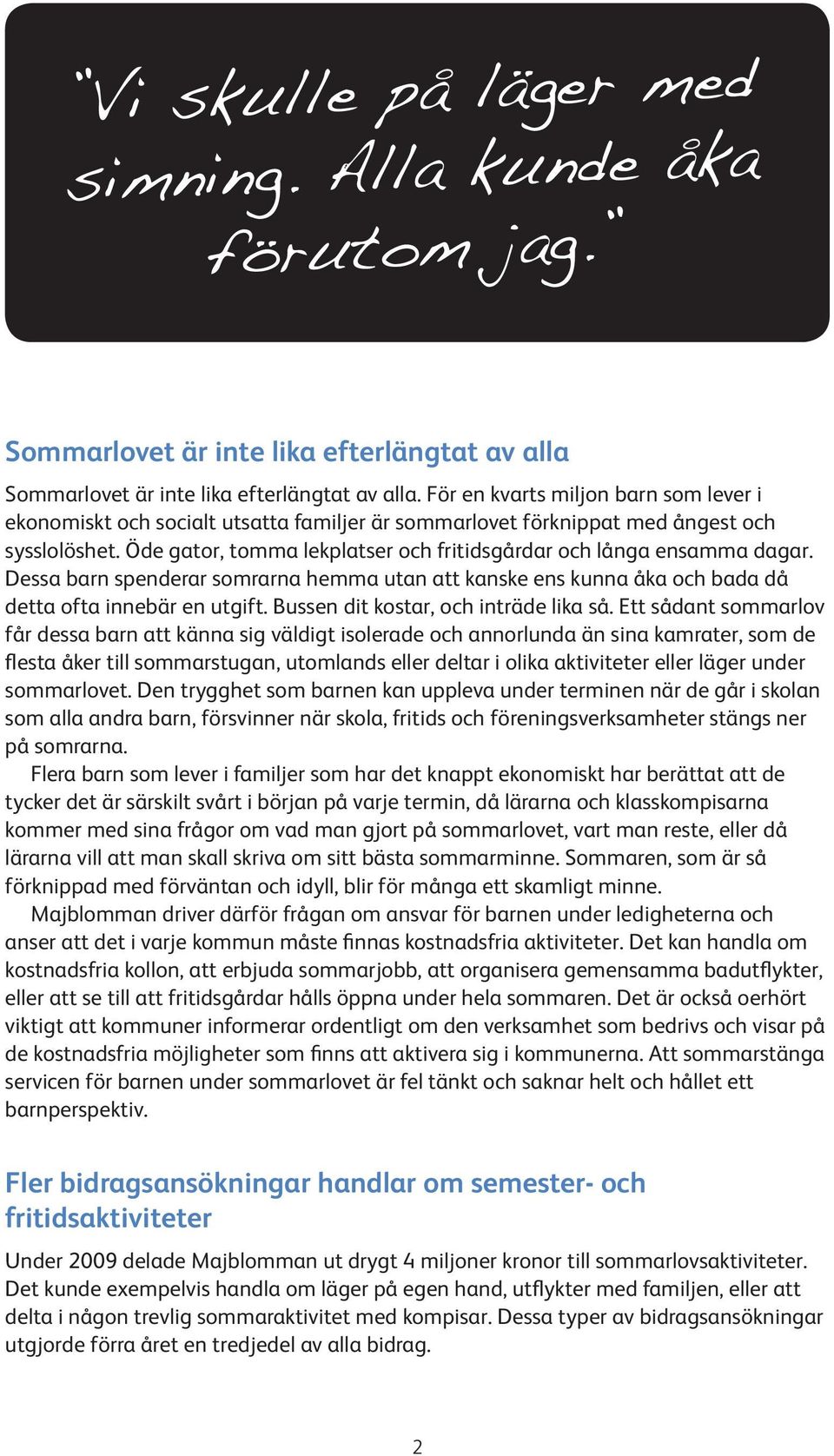 "Vi skulle på läger med simning. Alla kunde åka förutom jag."

Sommarlovet är inte lika efterlängtat av alla

Sommarlovet är inte lika efterlängtat av alla. För en kvarts miljon barn som lever i ekonomiskt och socialt utsatta familjer är sommarlovet förknippat med ångest och sysslolöshet. Öde gator, tomma lekplatser och fritidsgårdar och långa ensamma dagar. Dessa barn spenderar somrarna hemma utan att kanske ens kunna åka och bada då detta ofta innebär en utgift. Bussen dit kostar, och inträde lika så. Ett sådant sommarlov får dessa barn att känna sig väldigt isolerade och annorlunda än sina kamrater, som de flesta åker till sommarstugan, utomlands eller deltar i olika aktiviteter eller läger under sommarlovet. Den trygghet som barnen kan uppleva under terminen när de går i skolan som alla andra barn, försvinner när skola, fritids och föreningsverksamheter stängs ner på somrarna.

Flera barn som lever i familjer som har det knappt ekonomiskt har berättat att de tycker det är särskilt svårt i början på varje termin, då lärarna och klasskompisarna kommer med sina frågor om vad man gjort på sommarlovet, vart man reste, eller då lärarna vill att man skall skriva om sitt bästa sommarminne. Sommaren, som är så förknippad med förväntan och idyll, blir för många ett skamligt minne.

Majblomman driver därför frågan om ansvar för barnen under ledigheterna och anser att det i varje kommun måste finnas kostnadsfria aktiviteter. Det kan handla om kostnadsfria kollon, att erbjuda sommarjobb, att organisera gemensamma badutflykter, eller att se till att fritidsgårdar hålls öppna under hela sommaren. Det är också oerhört viktigt att kommuner informerar ordentligt om den verksamhet som bedrivs och visar på de kostnadsfria möjligheter som finns att aktivera sig i kommunerna. Att sommarstänga servicen för barnen under sommarlovet är fel tänkt och saknar helt och hållet ett barnperspektiv.

Fler bidragsansökningar handlar om semester- och fritidsaktiviteter

Under 2009 delade Majblomman ut drygt 4 miljoner kronor till sommarlovsaktiviteter. Det kunde exempelvis handla om läger på egen hand, utflykter med familjen, eller att delta i någon trevlig sommaraktivitet med kompisar. Dessa typer av bidragsansökningar utgjorde förra året en tredjedel av alla bidrag.

2